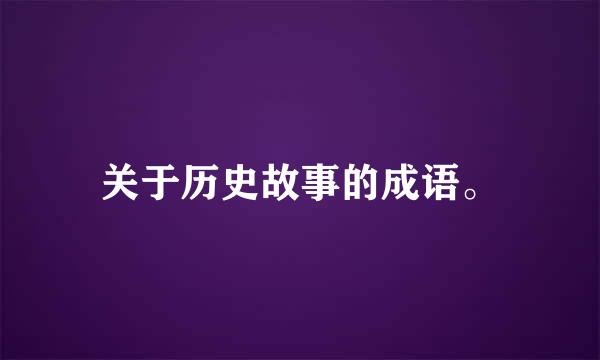 关于历史故事的成语。